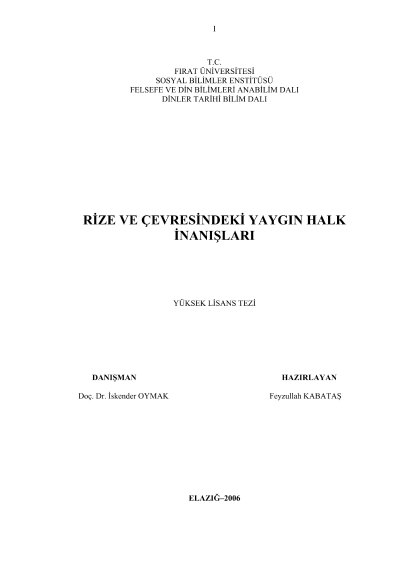 I

T.C.
FIRAT ÜNİVERSİTESİ
SOSYAL BİLİMLER ENSTİTÜSÜ
FELSEFE VE DİN BİLİMLERİ ANABİLİM DALI
DİNLER TARİHİ BİLİM DALI

RİZE VE ÇEVRESİNDEKİ YAYGIN HALK İNANIŞLARI

YÜKSEK LİSANS TEZİ

DANIŞMAN

Doç. Dr. İskender OYMAK

HAZIRLAYAN

Feyzullah KABATAŞ

ELAZIĞ–2006